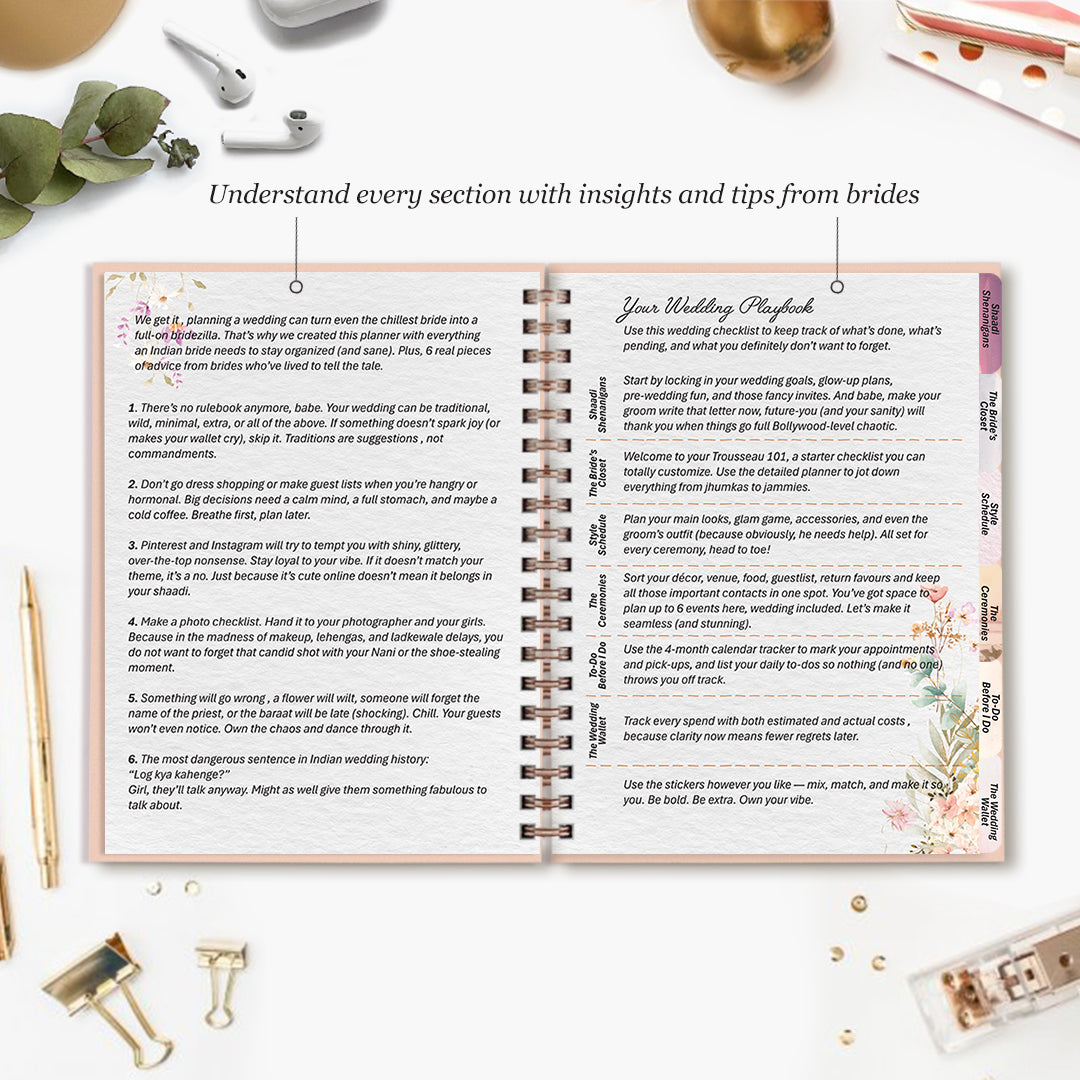 Understand every section with insights and tips from brides

We get it , planning a wedding can turn even the chillest bride into a full-on bridezilla. That's why we created this planner with everything an Indian bride needs to stay organized (and sane). Plus, 6 real pieces of advice from brides who've lived to tell the tale.

1. There's no rulebook anymore, babe. Your wedding can be traditional, wild, minimal, extra, or all of the above. If something doesn't spark joy (or makes your wallet cry), skip it. Traditions are suggestions , not commandments.

2. Don't go dress shopping or make guest lists when you're hangry or hormonal. Big decisions need a calm mind, a full stomach, and maybe a cold coffee. Breathe first, plan later.

3. Pinterest and Instagram will try to tempt you with shiny, glittery, over-the-top nonsense. Stay loyal to your vibe. If it doesn't match your theme, it's a no. Just because it's cute online doesn't mean it belongs in your shaadi.

4. Make a photo checklist. Hand it to your photographer and your girls. Because in the madness of makeup, lehengas, and ladkewale delays, you do not want to forget that candid shot with your Nani or the shoe-stealing moment.

5. Something will go wrong , a flower will wilt, someone will forget the name of the priest, or the baraat will be late (shocking). Chill. Your guests won't even notice. Own the chaos and dance through it.

6. The most dangerous sentence in Indian wedding history:
"Log kya kahenge?"
Girl, they'll talk anyway. Might as well give them something fabulous to talk about.

Your Wedding Playbook
Use this wedding checklist to keep track of what's done, what's pending, and what you definitely don't want to forget.

Shaadi Shenanigans
Start by locking in your wedding goals, glow-up plans, pre-wedding fun, and those fancy invites. And babe, make your groom write that letter now, future-you (and your sanity) will thank you when things go full Bollywood-level chaotic.

The Bride's Closet
Welcome to your Trousseau 101, a starter checklist you can totally customize. Use the detailed planner to jot down everything from jhumkas to jammies.

Style Schedule
Plan your main looks, glam game, accessories, and even the groom's outfit (because obviously, he needs help). All set for every ceremony, head to toe!

The Ceremonies
Sort your décor, venue, food, guestlist, return favours and keep all those important contacts in one spot. You've got space to plan up to 6 events here, wedding included. Let's make it seamless (and stunning).

To-Do Before I Do
Use the 4-month calendar tracker to mark your appointments and pick-ups, and list your daily to-dos so nothing (and no one) throws you off track.

The Wedding Wallet
Track every spend with both estimated and actual costs , because clarity now means fewer regrets later.

Use the stickers however you like — mix, match, and make it so you. Be bold. Be extra. Own your vibe.

Shaadi Shenanigans
The Bride's Closet
Style Schedule
The Ceremonies
To-Do Before I Do
The Wedding Wallet